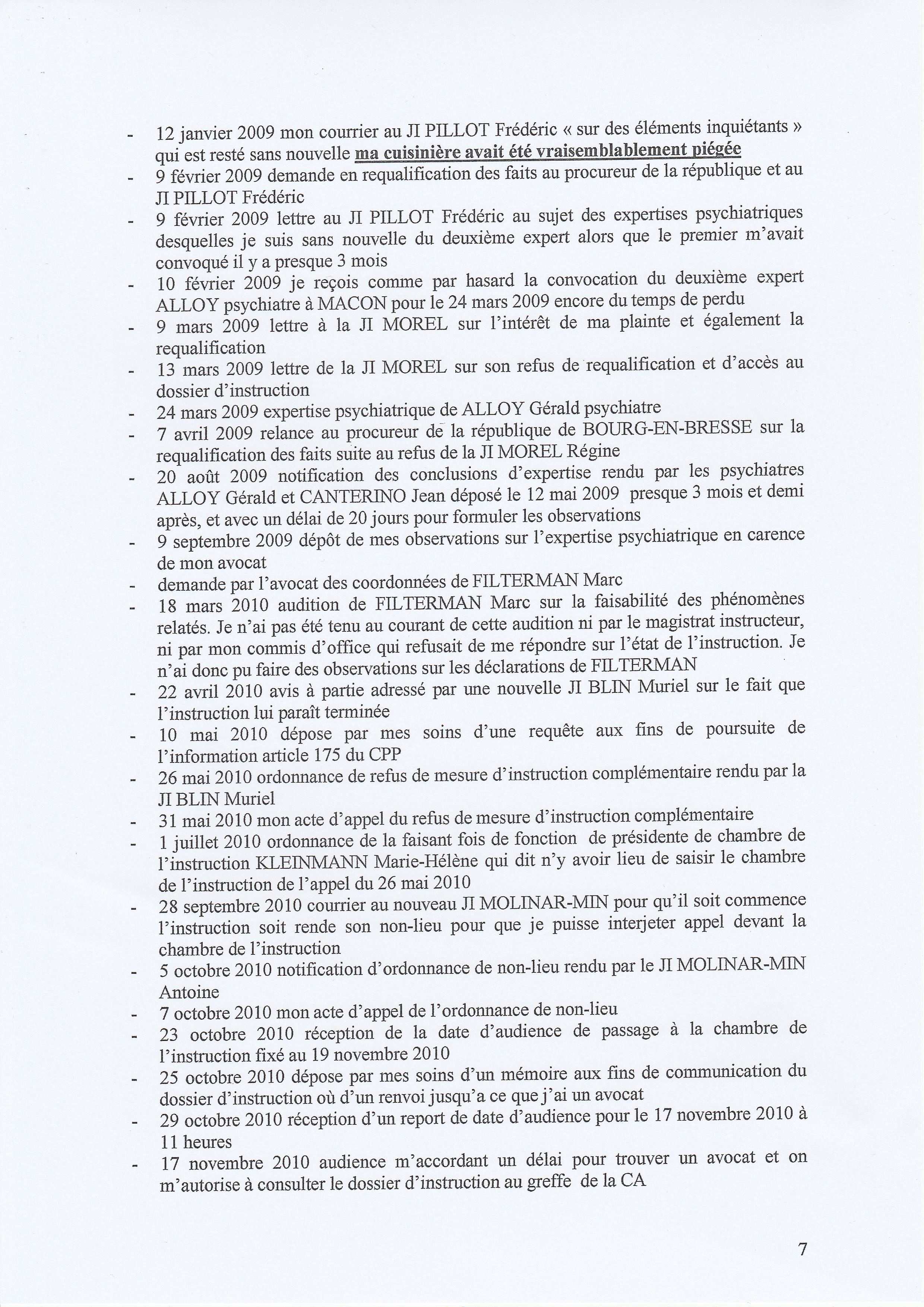 - 12 janvier 2009 mon courrier au JI PILLOT Frédéric « sur des éléments inquiétants » qui est resté sans nouvelle ma cuisinière avait été vraisemblablement piégée
- 9 février 2009 demande en requalification des faits au procureur de la république et au JI PILLOT Frédéric
- 9 février 2009 lettre au JI PILLOT Frédéric au sujet des expertises psychiatriques desquelles je suis sans nouvelle du deuxième expert alors que le premier m'avait convoqué il y a presque 3 mois
- 10 février 2009 je reçois comme par hasard la convocation du deuxième expert ALLOY psychiatre à MACON pour le 24 mars 2009 encore du temps de perdu
- 9 mars 2009 lettre à la JI MOREL sur l'intérêt de ma plainte et également la requalification
- 13 mars 2009 lettre de la JI MOREL sur son refus de requalification et d'accès au dossier d'instruction
- 24 mars 2009 expertise psychiatrique de ALLOY Gérald psychiatre
- 7 avril 2009 relance au procureur de la république de BOURG-EN-BRESSE sur la requalification des faits suite au refus de la JI MOREL Régine
- 20 août 2009 notification des conclusions d'expertise rendu par les psychiatres ALLOY Gérald et CANTERINO Jean déposé le 12 mai 2009 presque 3 mois et demi après, et avec un délai de 20 jours pour formuler les observations
- 9 septembre 2009 dépôt de mes observations sur l'expertise psychiatrique en carence de mon avocat
- demande par l'avocat des coordonnées de FILTERMAN Marc
- 18 mars 2010 audition de FILTERMAN Marc sur la faisabilité des phénomènes relatés. Je n'ai pas été tenu au courant de cette audition ni par le magistrat instructeur, ni par mon commis d'office qui refusait de me répondre sur l'état de l'instruction. Je n'ai donc pu faire des observations sur les déclarations de FILTERMAN
- 22 avril 2010 avis à partie adressé par une nouvelle JI BLIN Muriel sur le fait que l'instruction lui paraît terminée
- 10 mai 2010 dépose par mes soins d'une requête aux fins de poursuite de l'information article 175 du CPP
- 26 mai 2010 ordonnance de refus de mesure d'instruction complémentaire rendu par la JI BLIN Muriel
- 31 mai 2010 mon acte d'appel du refus de mesure d'instruction complémentaire
- 1 juillet 2010 ordonnance de la faisant fois de fonction de présidente de chambre de l'instruction KLEINMANN Marie-Hélène qui dit n'y avoir lieu de saisir le chambre de l'instruction de l'appel du 26 mai 2010
- 28 septembre 2010 courrier au nouveau JI MOLINAR-MIN pour qu'il soit commence l'instruction soit rende son non-lieu pour que je puisse interjeter appel devant la chambre de l'instruction
- 5 octobre 2010 notification d'ordonnance de non-lieu rendu par le JI MOLINAR-MIN Antoine
- 7 octobre 2010 mon acte d'appel de l'ordonnance de non-lieu
- 23 octobre 2010 réception de la date d'audience de passage à la chambre de l'instruction fixé au 19 novembre 2010
- 25 octobre 2010 dépose par mes soins d'un mémoire aux fins de communication du dossier d'instruction où d'un renvoi jusqu'a ce que j'ai un avocat
- 29 octobre 2010 réception d'un report de date d'audience pour le 17 novembre 2010 à 11 heures
- 17 novembre 2010 audience m'accordant un délai pour trouver un avocat et on m'autorise à consulter le dossier d'instruction au greffe de la CA

7